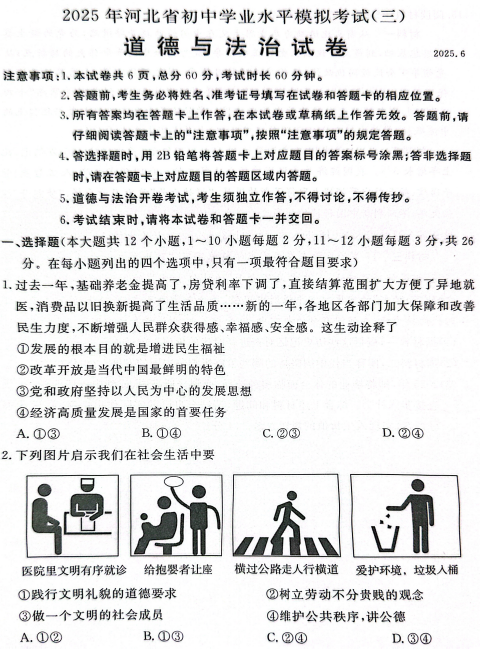 2025年河北省初中学业水平模拟考试(三)

道德与法治试卷

2025.6

注意事项:1.本试卷共6页,总分60分,考试时长60分钟。

2.答题前,考生务必将姓名、准考证号填写在试卷和答题卡的相应位置。

3.所有答案均在答题卡上作答,在本试卷或草稿纸上作答无效。答题前,请仔细阅读答题卡上的“注意事项”,按照“注意事项”的规定答题。

4.答选择题时,用2B铅笔将答题卡上对应题目的答案标号涂黑;答非选择题时,请在答题卡上对应题目的答题区域内答题。

5.道德与法治开卷考试,考生须独立作答,不得讨论,不得传抄。

6.考试结束时,请将本试卷和答题卡一并交回。

一、选择题(本大题共12个小题,1~10小题每题2分,11~12小题每题3分,共26分。在每小题列出的四个选项中,只有一项最符合题目要求)

1.过去一年,基础养老金提高了,房贷利率下调了,直接结算范围扩大方便了异地就医,消费品以旧换新提高了生活品质……新的一年,各地区各部门加大保障和改善民生力度,不断增强人民群众获得感、幸福感、安全感。这生动诠释了

①发展的根本目的就是增进民生福祉

②改革开放是当代中国最鲜明的特色

③党和政府坚持以人民为中心的发展思想

④经济高质量发展是国家的首要任务

A.①③　　B.①④　　C.②③　　D.②④

2.下列图片启示我们在社会生活中要

医院里文明有序就诊　给抱婴者让座　横过公路走人行横道　爱护环境、垃圾入桶

①践行文明礼貌的道德要求　　②树立劳动不分贵贱的观念

③做一个文明的社会成员　　④维护公共秩序,讲公德

A.①②　　B.①③　　C.②④　　D.③④